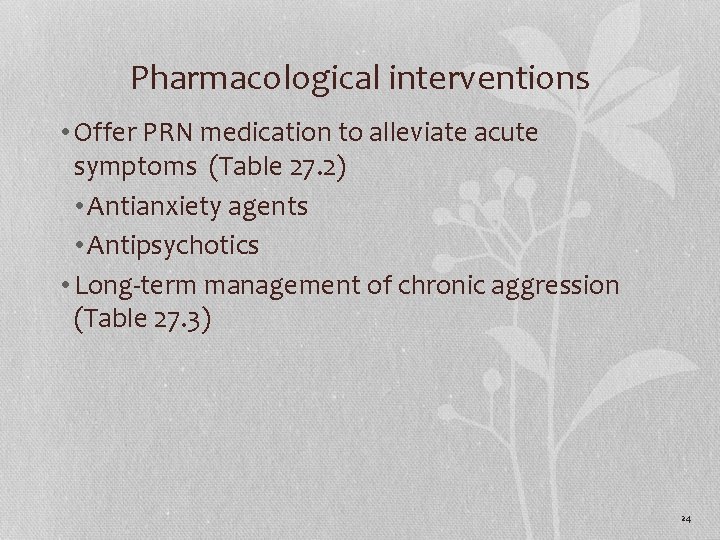 Pharmacological interventions

• Offer PRN medication to alleviate acute symptoms (Table 27.2)

• Antianxiety agents

• Antipsychotics

• Long-term management of chronic aggression (Table 27.3)

24